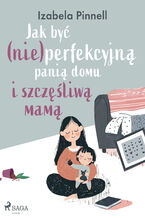 Izabela Pinnell

Jak być (nie)perfekcyjną panią domu i szczęśliwą mamą

SAGA